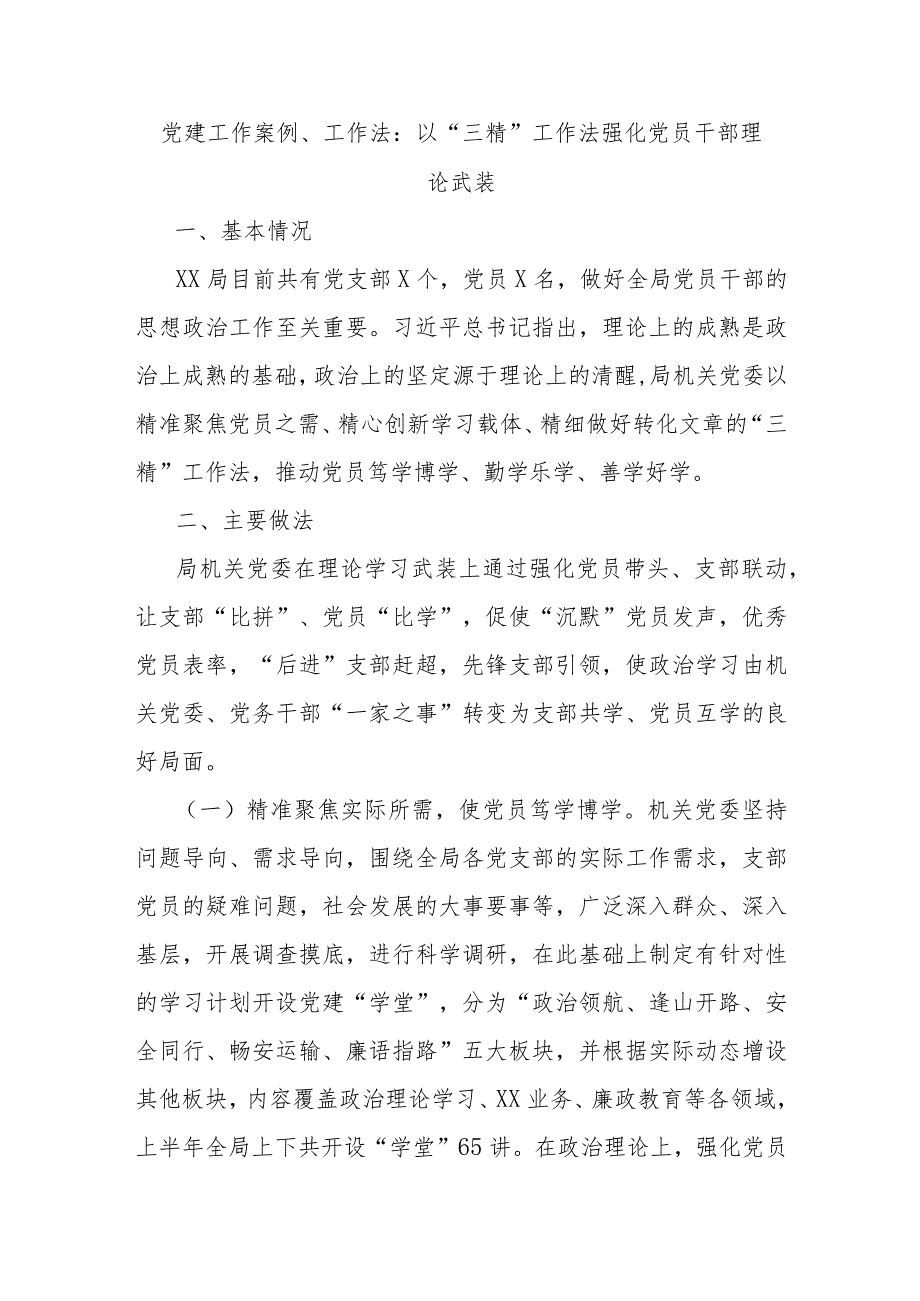 党建工作案例、工作法：以“三精”工作法强化党员干部理论武装

一、基本情况

XX局目前共有党支部X个，党员X名，做好全局党员干部的思想政治工作至关重要。习近平总书记指出，理论上的成熟是政治上成熟的基础，政治上的坚定源于理论上的清醒，局机关党委以精准聚焦党员之需、精心创新学习载体、精细做好转化文章的“三精”工作法，推动党员笃学博学、勤学乐学、善学好学。

二、主要做法

局机关党委在理论学习武装上通过强化党员带头、支部联动，让支部“比拼”、党员“比学”，促使“沉默”党员发声，优秀党员表率，“后进”支部赶超，先锋支部引领，使政治学习由机关党委、党务干部“一家之事”转变为支部共学、党员互学的良好局面。

（一）精准聚焦实际所需，使党员笃学博学。机关党委坚持问题导向、需求导向，围绕全局各党支部的实际工作需求，支部党员的疑难问题，社会发展的大事要事等，广泛深入群众、深入基层，开展调查摸底，进行科学调研，在此基础上制定有针对性的学习计划开设党建“学堂”，分为“政治领航、逢山开路、安全同行、畅安运输、廉语指路”五大板块，并根据实际动态增设其他板块，内容覆盖政治理论学习、XX业务、廉政教育等各领域，上半年全局上下共开设“学堂”65讲。在政治理论上，强化党员